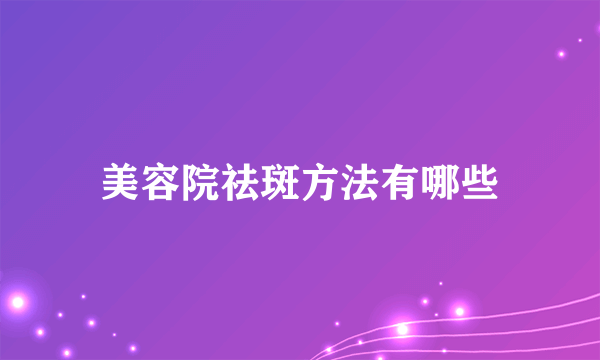 美容院祛斑方法有哪些